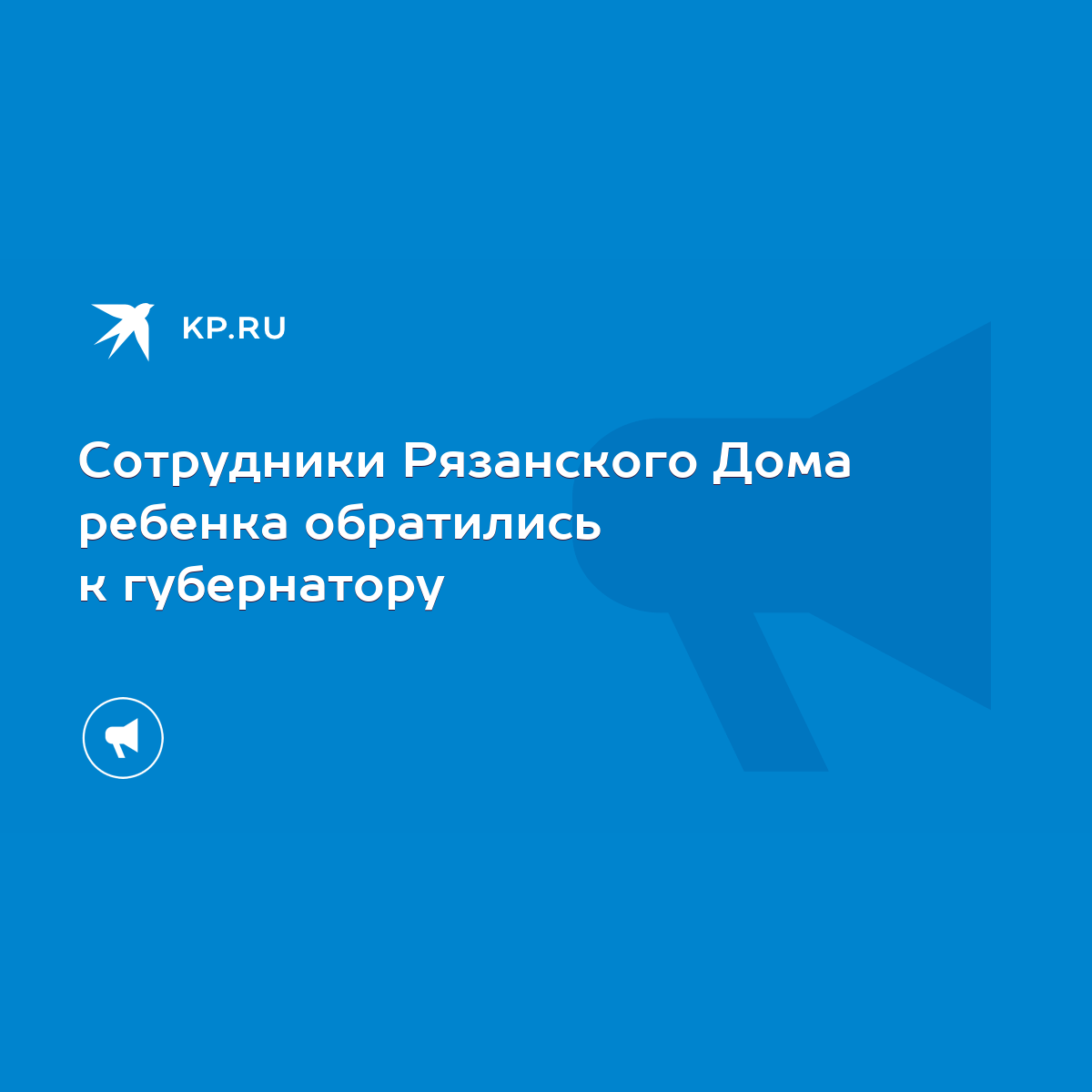 KP.RU

Сотрудники Рязанского Дома ребенка обратились к губернатору